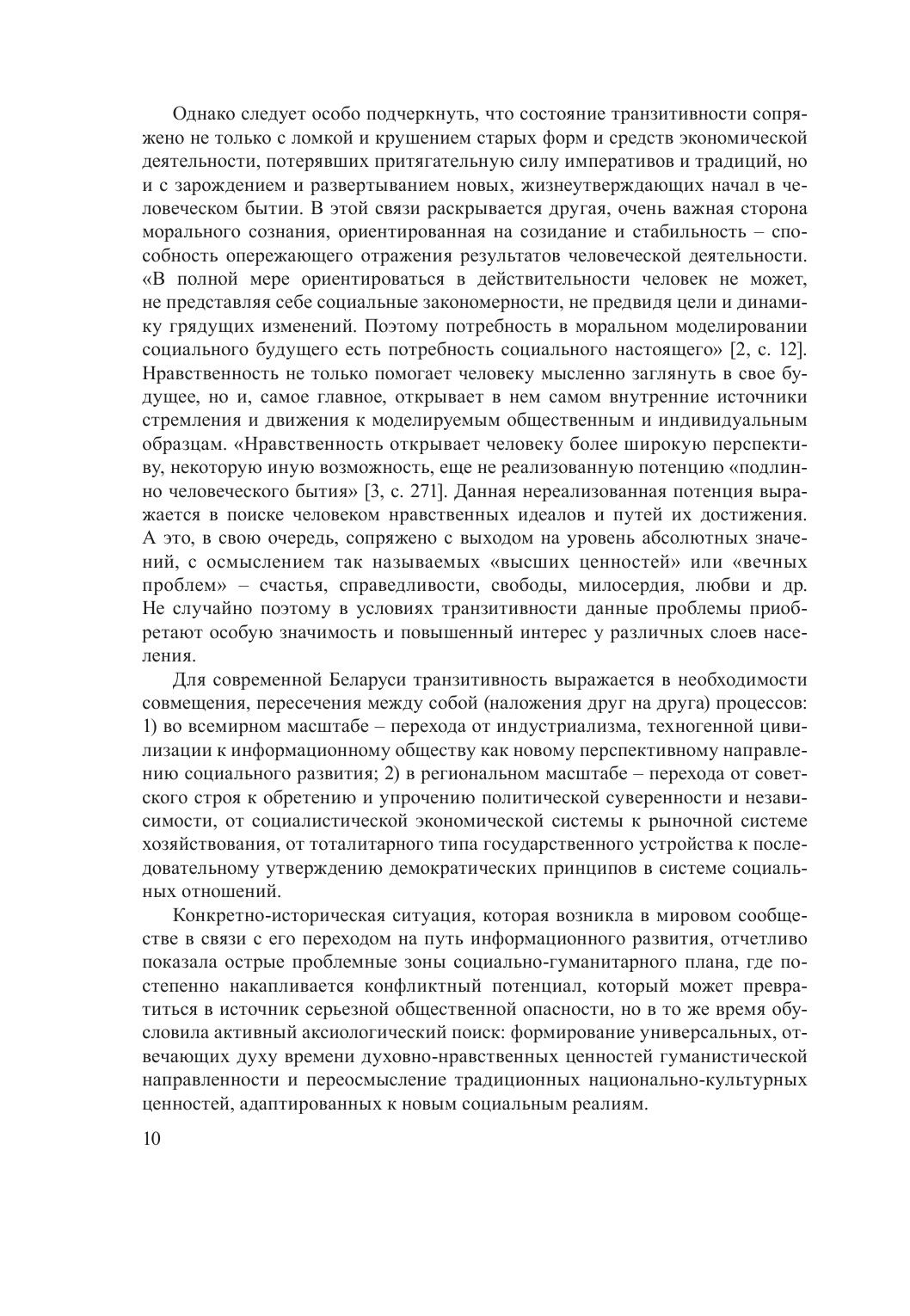 Однако следует особо подчеркнуть, что состояние транзитивности сопряжено не только с ломкой и крушением старых форм и средств экономической деятельности, потерявших притягательную силу императивов и традиций, но и с зарождением и развертыванием новых, жизнеутверждающих начал в человеческом бытии. В этой связи раскрывается другая, очень важная сторона морального сознания, ориентированная на созидание и стабильность – способность опережающего отражения результатов человеческой деятельности. «В полной мере ориентироваться в действительности человек не может, не представляя себе социальные закономерности, не предвидя цели и динамику грядущих изменений. Поэтому потребность в моральном моделировании социального будущего есть потребность социального настоящего» [2, с. 12]. Нравственность не только помогает человеку мысленно заглянуть в свое будущее, но и, самое главное, открывает в нем самом внутренние источники стремления и движения к моделируемым общественным и индивидуальным образцам. «Нравственность открывает человеку более широкую перспективу, некоторую иную возможность, еще не реализованную потенцию «подлинно человеческого бытия» [3, с. 271]. Данная нереализованная потенция выражается в поиске человеком нравственных идеалов и путей их достижения. А это, в свою очередь, сопряжено с выходом на уровень абсолютных значений, с осмыслением так называемых «высших ценностей» или «вечных проблем» – счастья, справедливости, свободы, милосердия, любви и др. Не случайно поэтому в условиях транзитивности данные проблемы приобретают особую значимость и повышенный интерес у различных слоев населения.

Для современной Беларуси транзитивность выражается в необходимости совмещения, пересечения между собой (наложения друг на друга) процессов: 1) во всемирном масштабе – перехода от индустриализма, техногенной цивилизации к информационному обществу как новому перспективному направлению социального развития; 2) в региональном масштабе – перехода от советского строя к обретению и упрочению политической суверенности и независимости, от социалистической экономической системы к рыночной системе хозяйствования, от тоталитарного типа государственного устройства к последовательному утверждению демократических принципов в системе социальных отношений.

Конкретно-историческая ситуация, которая возникла в мировом сообществе в связи с его переходом на путь информационного развития, отчетливо показала острые проблемные зоны социально-гуманитарного плана, где постепенно накапливается конфликтный потенциал, который может превратиться в источник серьезной общественной опасности, но в то же время обусловила активный аксиологический поиск: формирование универсальных, отвечающих духу времени духовно-нравственных ценностей гуманистической направленности и переосмысление традиционных национально-культурных ценностей, адаптированных к новым социальным реалиям.

10